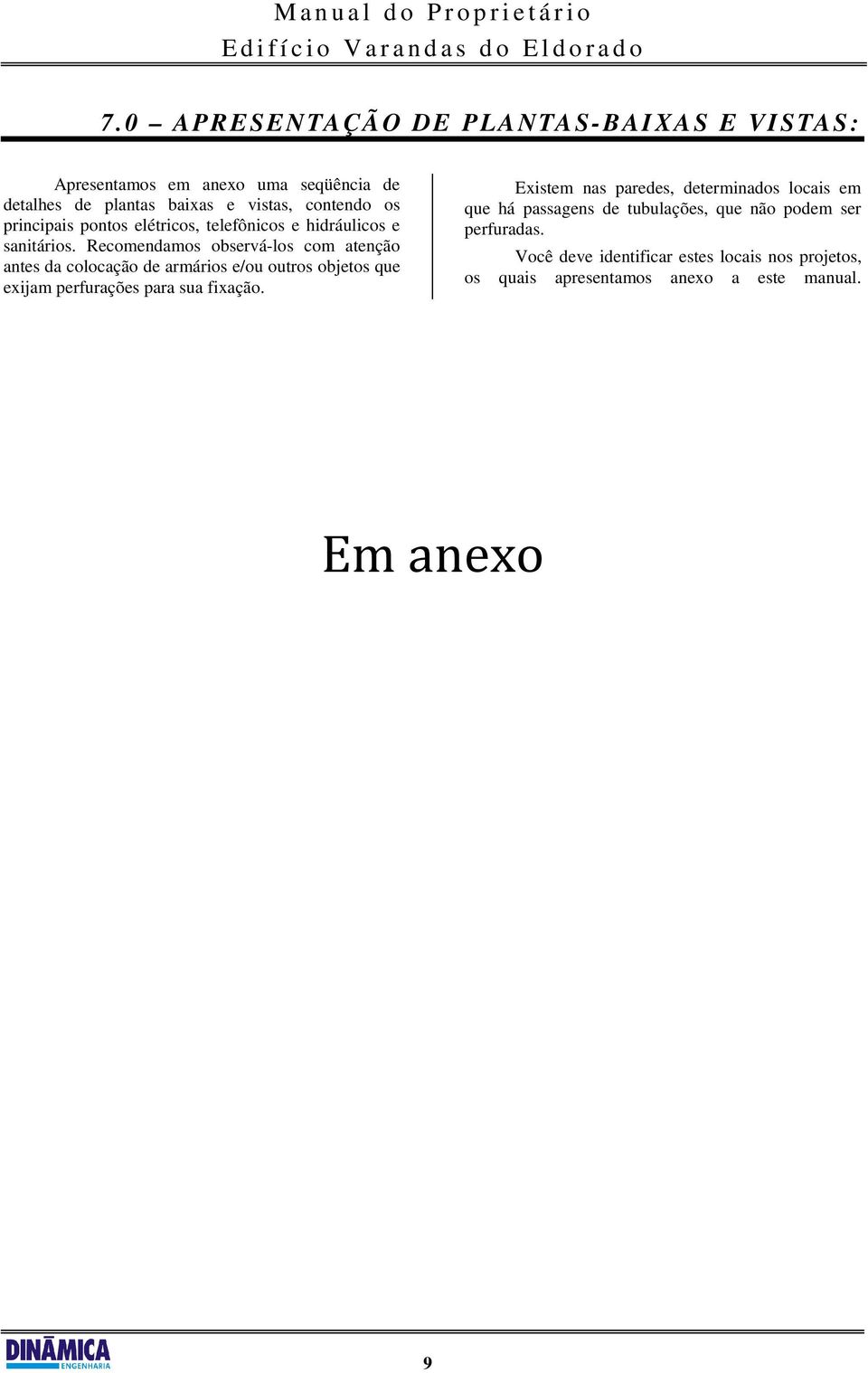 Manual do Proprietário
Edifício Varandas do Eldorado

7.0 – APRESENTAÇÃO DE PLANTAS-BAIXAS E VISTAS:

Apresentamos em anexo uma seqüência de detalhes de plantas baixas e vistas, contendo os principais pontos elétricos, telefônicos e hidráulicos e sanitários. Recomendamos observá-los com atenção antes da colocação de armários e/ou outros objetos que exijam perfurações para sua fixação.

Existem nas paredes, determinados locais em que há passagens de tubulações, que não podem ser perfuradas.

Você deve identificar estes locais nos projetos, os quais apresentamos anexo a este manual.

Em anexo

DINÂMICA ENGENHARIA

9